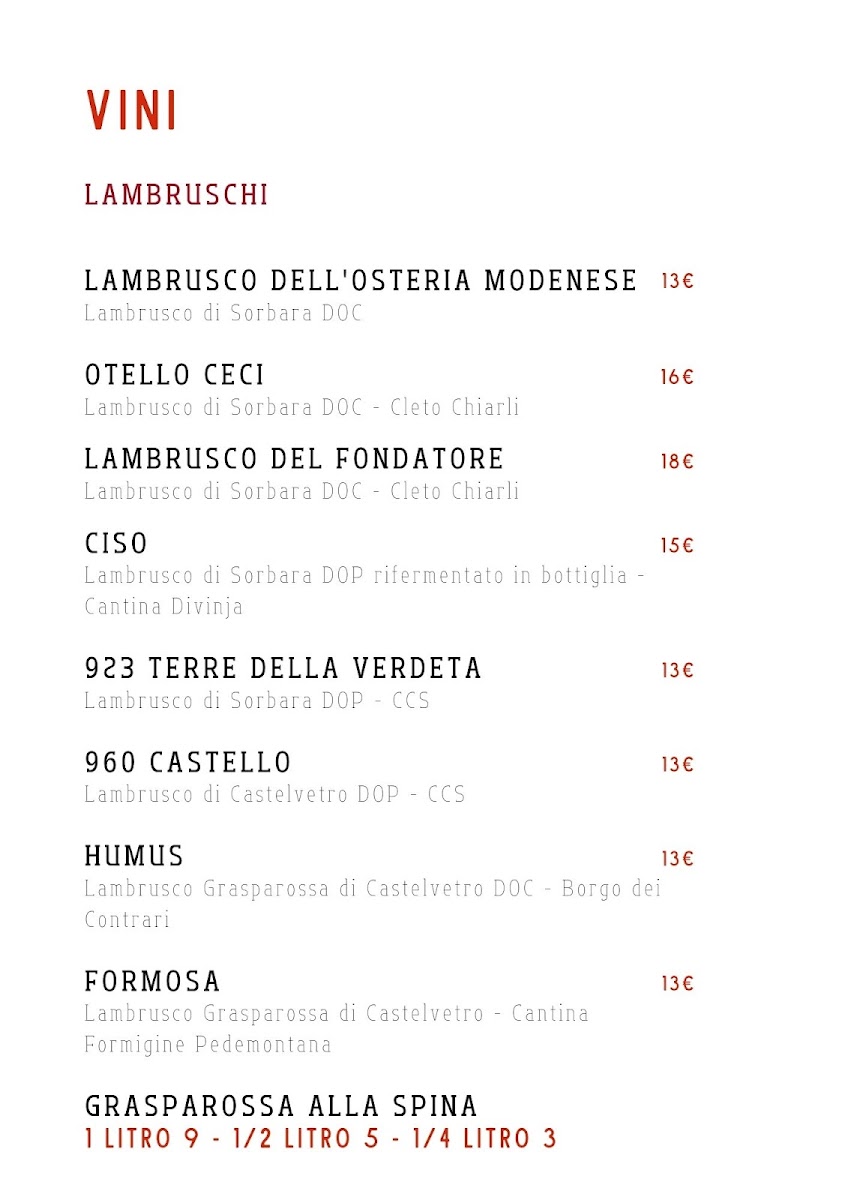 VINI

LAMBRUSCHI

LAMBRUSCO DELL'OSTERIA MODENESE 13€
Lambrusco di Sorbara DOC

OTELLO CECI 16€
Lambrusco di Sorbara DOC - Cleto Chiarli

LAMBRUSCO DEL FONDATORE 18€
Lambrusco di Sorbara DOC - Cleto Chiarli

CISO 15€
Lambrusco di Sorbara DOP rifermentato in bottiglia - Cantina Divinja

923 TERRE DELLA VERDETA 13€
Lambrusco di Sorbara DOP - CCS

960 CASTELLO 13€
Lambrusco di Castelvetro DOP - CCS

HUMUS 13€
Lambrusco Grasparossa di Castelvetro DOC - Borgo dei Contrari

FORMOSA 13€
Lambrusco Grasparossa di Castelvetro - Cantina Formigine Pedemontana

GRASPAROSSA ALLA SPINA
1 LITRO 9 - 1/2 LITRO 5 - 1/4 LITRO 3